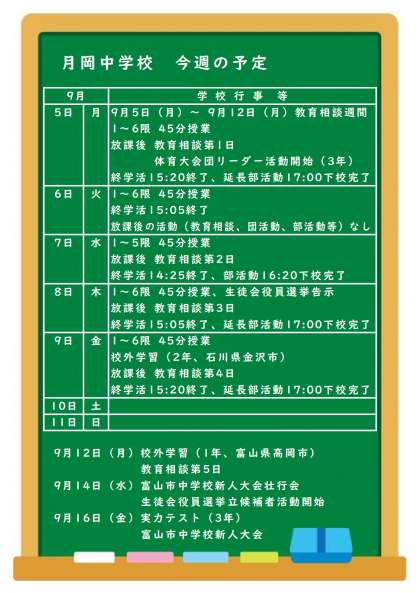 月岡中学校　今週の予定

| 9月 | | 学校行事等 |
|---|---|---|
| 5日 | 月 | 9月5日（月）～ 9月12日（月）教育相談週間<br>1～6限 45分授業<br>放課後 教育相談第1日<br>体育大会団リーダー活動開始（3年）<br>終学活15:20終了、延長部活動17:00下校完了 |
| 6日 | 火 | 1～6限 45分授業<br>終学活15:05終了<br>放課後の活動（教育相談、団活動、部活動等）なし |
| 7日 | 水 | 1～5限 45分授業<br>放課後 教育相談第2日<br>終学活14:25終了、部活動16:20下校完了 |
| 8日 | 木 | 1～6限 45分授業、生徒会役員選挙告示<br>放課後 教育相談第3日<br>終学活15:05終了、延長部活動17:00下校完了 |
| 9日 | 金 | 1～6限 45分授業<br>校外学習（2年、石川県金沢市）<br>放課後 教育相談第4日<br>終学活15:20終了、延長部活動17:00下校完了 |
| 10日 | 土 | |
| 11日 | 日 | |

9月12日（月）校外学習（1年、富山県高岡市）
教育相談第5日
9月14日（水）富山市中学校新人大会壮行会
生徒会役員選挙立候補者活動開始
9月16日（金）実力テスト（3年）
富山市中学校新人大会